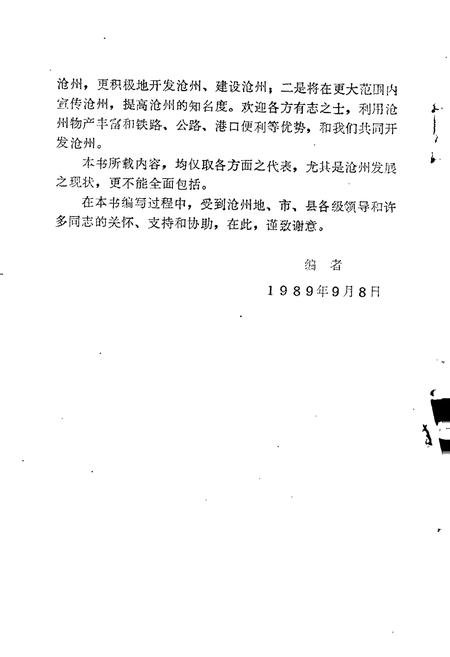 沧州，更积极地开发沧州、建设沧州；二是将在更大范围内宣传沧州，提高沧州的知名度。欢迎各方有志之士，利用沧州物产丰富和铁路、公路、港口便利等优势，和我们共同开发沧州。

本书所载内容，均仅取各方面之代表，尤其是沧州发展之现状，更不能全面包括。

在本书编写过程中，受到沧州地、市、县各级领导和许多同志的关怀、支持和协助，在此，谨致谢意。

编　者

1989年9月8日